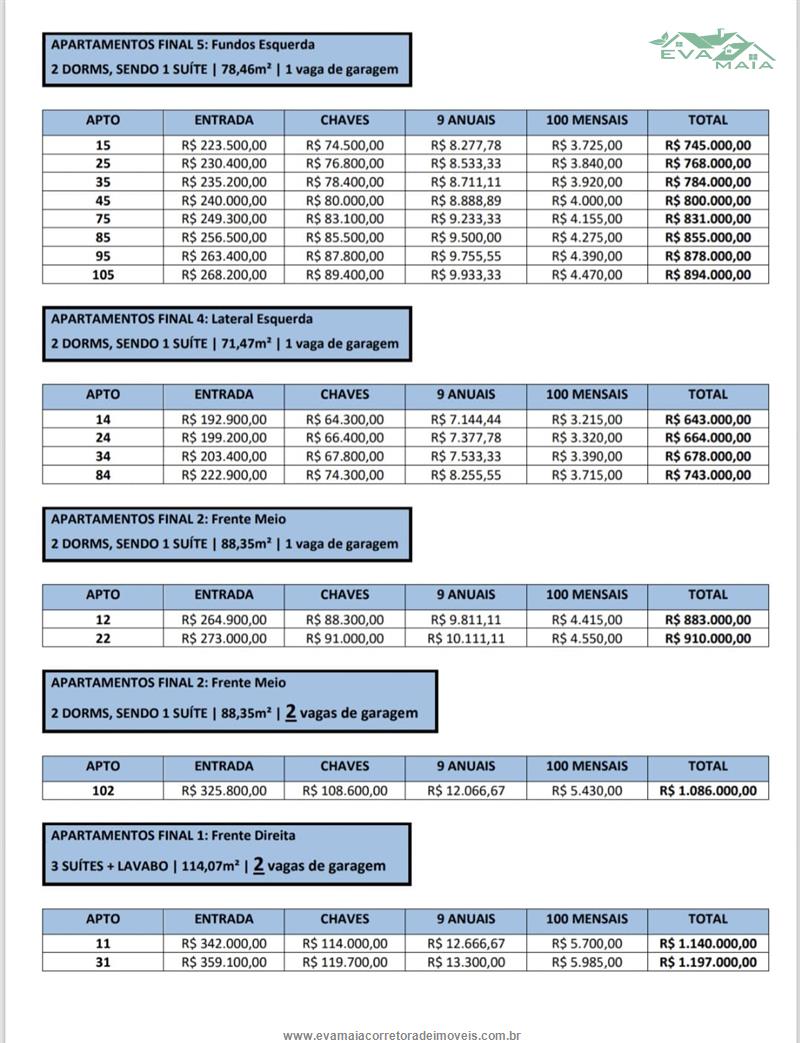 EVA MAIA

APARTAMENTOS FINAL 5: Fundos Esquerda
2 DORMS, SENDO 1 SUÍTE | 78,46m² | 1 vaga de garagem

| APTO | ENTRADA | CHAVES | 9 ANUAIS | 100 MENSAIS | TOTAL |
|---|---|---|---|---|---|
| 15 | R$ 223.500,00 | R$ 74.500,00 | R$ 8.277,78 | R$ 3.725,00 | R$ 745.000,00 |
| 25 | R$ 230.400,00 | R$ 76.800,00 | R$ 8.533,33 | R$ 3.840,00 | R$ 768.000,00 |
| 35 | R$ 235.200,00 | R$ 78.400,00 | R$ 8.711,11 | R$ 3.920,00 | R$ 784.000,00 |
| 45 | R$ 240.000,00 | R$ 80.000,00 | R$ 8.888,89 | R$ 4.000,00 | R$ 800.000,00 |
| 75 | R$ 249.300,00 | R$ 83.100,00 | R$ 9.233,33 | R$ 4.155,00 | R$ 831.000,00 |
| 85 | R$ 256.500,00 | R$ 85.500,00 | R$ 9.500,00 | R$ 4.275,00 | R$ 855.000,00 |
| 95 | R$ 263.400,00 | R$ 87.800,00 | R$ 9.755,55 | R$ 4.390,00 | R$ 878.000,00 |
| 105 | R$ 268.200,00 | R$ 89.400,00 | R$ 9.933,33 | R$ 4.470,00 | R$ 894.000,00 |

APARTAMENTOS FINAL 4: Lateral Esquerda
2 DORMS, SENDO 1 SUÍTE | 71,47m² | 1 vaga de garagem

| APTO | ENTRADA | CHAVES | 9 ANUAIS | 100 MENSAIS | TOTAL |
|---|---|---|---|---|---|
| 14 | R$ 192.900,00 | R$ 64.300,00 | R$ 7.144,44 | R$ 3.215,00 | R$ 643.000,00 |
| 24 | R$ 199.200,00 | R$ 66.400,00 | R$ 7.377,78 | R$ 3.320,00 | R$ 664.000,00 |
| 34 | R$ 203.400,00 | R$ 67.800,00 | R$ 7.533,33 | R$ 3.390,00 | R$ 678.000,00 |
| 84 | R$ 222.900,00 | R$ 74.300,00 | R$ 8.255,55 | R$ 3.715,00 | R$ 743.000,00 |

APARTAMENTOS FINAL 2: Frente Meio
2 DORMS, SENDO 1 SUÍTE | 88,35m² | 1 vaga de garagem

| APTO | ENTRADA | CHAVES | 9 ANUAIS | 100 MENSAIS | TOTAL |
|---|---|---|---|---|---|
| 12 | R$ 264.900,00 | R$ 88.300,00 | R$ 9.811,11 | R$ 4.415,00 | R$ 883.000,00 |
| 22 | R$ 273.000,00 | R$ 91.000,00 | R$ 10.111,11 | R$ 4.550,00 | R$ 910.000,00 |

APARTAMENTOS FINAL 2: Frente Meio
2 DORMS, SENDO 1 SUÍTE | 88,35m² | 2 vagas de garagem

| APTO | ENTRADA | CHAVES | 9 ANUAIS | 100 MENSAIS | TOTAL |
|---|---|---|---|---|---|
| 102 | R$ 325.800,00 | R$ 108.600,00 | R$ 12.066,67 | R$ 5.430,00 | R$ 1.086.000,00 |

APARTAMENTOS FINAL 1: Frente Direita
3 SUÍTES + LAVABO | 114,07m² | 2 vagas de garagem

| APTO | ENTRADA | CHAVES | 9 ANUAIS | 100 MENSAIS | TOTAL |
|---|---|---|---|---|---|
| 11 | R$ 342.000,00 | R$ 114.000,00 | R$ 12.666,67 | R$ 5.700,00 | R$ 1.140.000,00 |
| 31 | R$ 359.100,00 | R$ 119.700,00 | R$ 13.300,00 | R$ 5.985,00 | R$ 1.197.000,00 |

www.evamaiacorretoradeimoveis.com.br